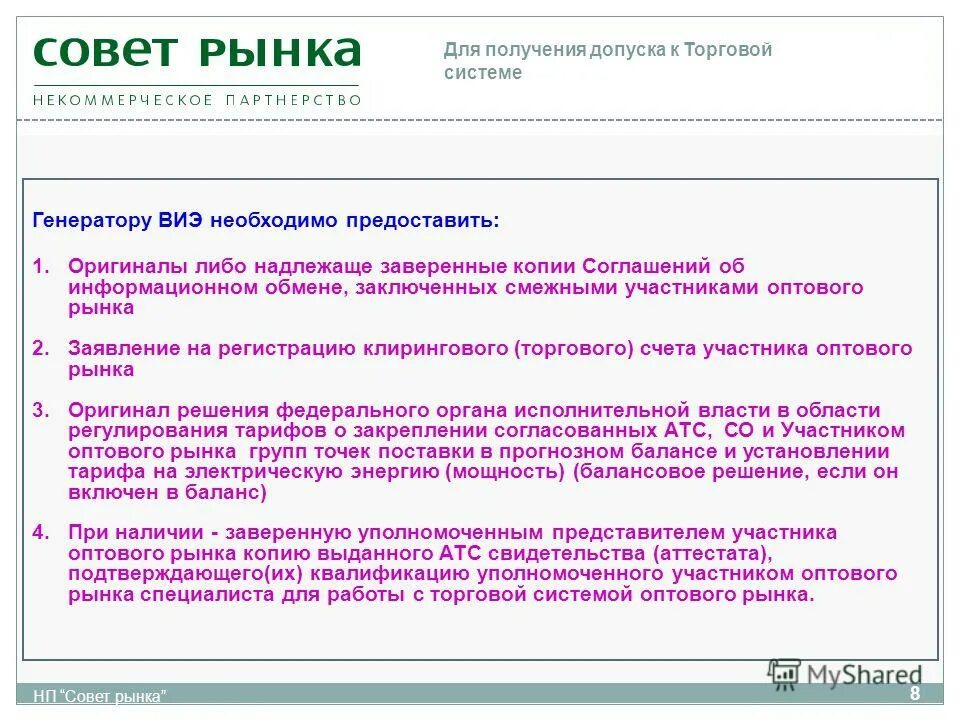 СОВЕТ РЫНКА
НЕКОММЕРЧЕСКОЕ ПАРТНЕРСТВО

Для получения допуска к Торговой системе

Генератору ВИЭ необходимо предоставить:

1. Оригиналы либо надлежаще заверенные копии Соглашений об информационном обмене, заключенных смежными участниками оптового рынка

2. Заявление на регистрацию клирингового (торгового) счета участника оптового рынка

3. Оригинал решения федерального органа исполнительной власти в области регулирования тарифов о закреплении согласованных АТС, СО и Участником оптового рынка групп точек поставки в прогнозном балансе и установлении тарифа на электрическую энергию (мощность) (балансовое решение, если он включен в баланс)

4. При наличии - заверенную уполномоченным представителем участника оптового рынка копию выданного АТС свидетельства (аттестата), подтверждающего(их) квалификацию уполномоченного участником оптового рынка специалиста для работы с торговой системой оптового рынка.

MyShared

НП "Совет рынка"

8